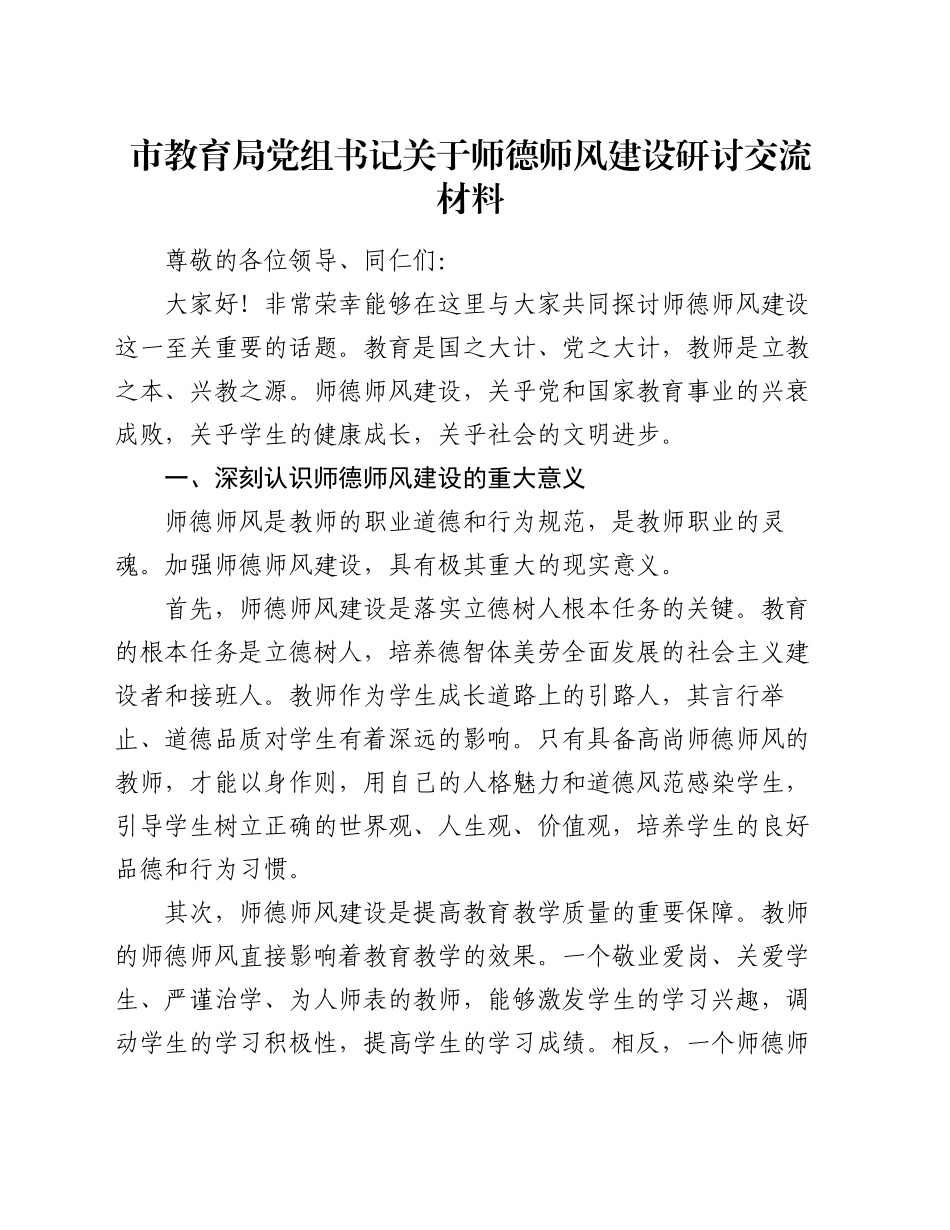 市教育局党组书记关于师德师风建设研讨交流材料

尊敬的各位领导、同仁们：

大家好！非常荣幸能够在这里与大家共同探讨师德师风建设这一至关重要的话题。教育是国之大计、党之大计，教师是立教之本、兴教之源。师德师风建设，关乎党和国家教育事业的兴衰成败，关乎学生的健康成长，关乎社会的文明进步。

一、深刻认识师德师风建设的重大意义

师德师风是教师的职业道德和行为规范，是教师职业的灵魂。加强师德师风建设，具有极其重大的现实意义。

首先，师德师风建设是落实立德树人根本任务的关键。教育的根本任务是立德树人，培养德智体美劳全面发展的社会主义建设者和接班人。教师作为学生成长道路上的引路人，其言行举止、道德品质对学生有着深远的影响。只有具备高尚师德师风的教师，才能以身作则，用自己的人格魅力和道德风范感染学生，引导学生树立正确的世界观、人生观、价值观，培养学生的良好品德和行为习惯。

其次，师德师风建设是提高教育教学质量的重要保障。教师的师德师风直接影响着教育教学的效果。一个敬业爱岗、关爱学生、严谨治学、为人师表的教师，能够激发学生的学习兴趣，调动学生的学习积极性，提高学生的学习成绩。相反，一个师德师